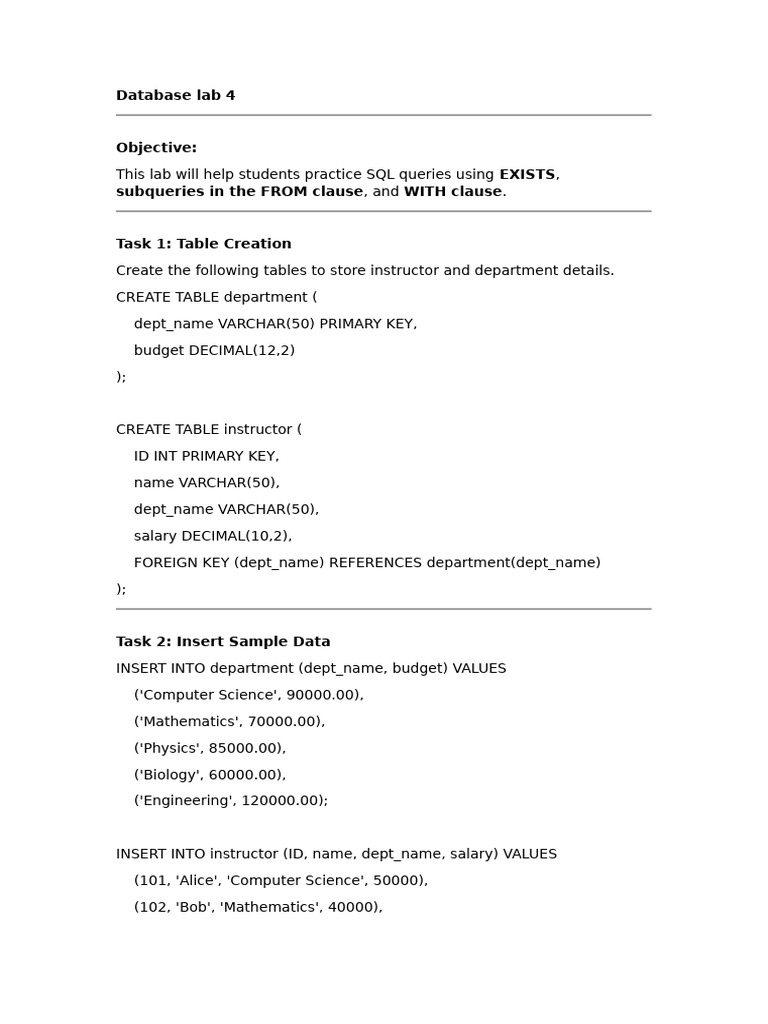 Database lab 4

Objective:

This lab will help students practice SQL queries using EXISTS, subqueries in the FROM clause, and WITH clause.

Task 1: Table Creation

Create the following tables to store instructor and department details.

CREATE TABLE department (
    dept_name VARCHAR(50) PRIMARY KEY,
    budget DECIMAL(12,2)
);

CREATE TABLE instructor (
    ID INT PRIMARY KEY,
    name VARCHAR(50),
    dept_name VARCHAR(50),
    salary DECIMAL(10,2),
    FOREIGN KEY (dept_name) REFERENCES department(dept_name)
);

Task 2: Insert Sample Data

INSERT INTO department (dept_name, budget) VALUES
    ('Computer Science', 90000.00),
    ('Mathematics', 70000.00),
    ('Physics', 85000.00),
    ('Biology', 60000.00),
    ('Engineering', 120000.00);

INSERT INTO instructor (ID, name, dept_name, salary) VALUES
    (101, 'Alice', 'Computer Science', 50000),
    (102, 'Bob', 'Mathematics', 40000),